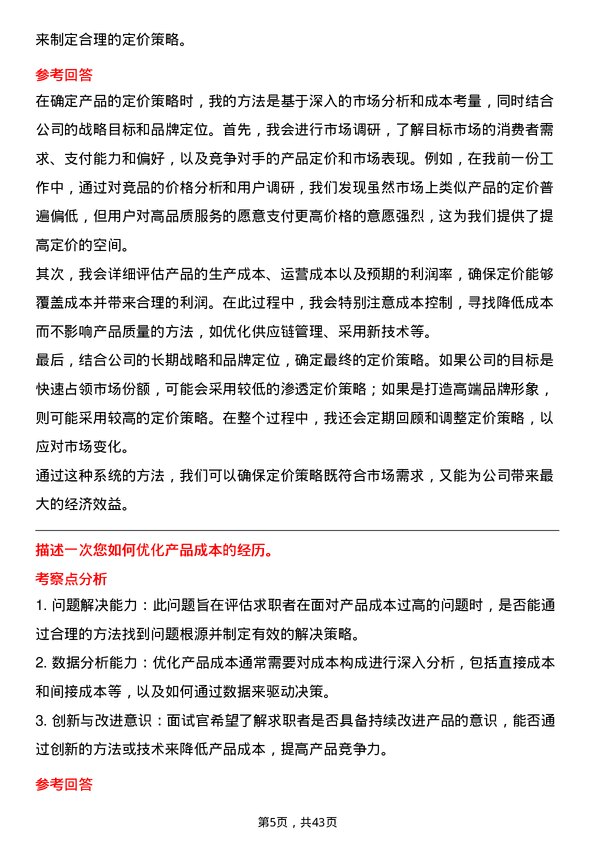 来制定合理的定价策略。

参考回答

在确定产品的定价策略时，我的方法是基于深入的市场分析和成本考量，同时结合公司的战略目标和品牌定位。首先，我会进行市场调研，了解目标市场的消费者需求、支付能力和偏好，以及竞争对手的产品定价和市场表现。例如，在我前一份工作中，通过对竞品的价格分析和用户调研，我们发现虽然市场上类似产品的定价普遍偏低，但用户对高品质服务的愿意支付更高价格的意愿强烈，这为我们提供了提高定价的空间。

其次，我会详细评估产品的生产成本、运营成本以及预期的利润率，确保定价能够覆盖成本并带来合理的利润。在此过程中，我会特别注意成本控制，寻找降低成本而不影响产品质量的方法，如优化供应链管理、采用新技术等。

最后，结合公司的长期战略和品牌定位，确定最终的定价策略。如果公司的目标是快速占领市场份额，可能会采用较低的渗透定价策略；如果是打造高端品牌形象，则可能采用较高的定价策略。在整个过程中，我还会定期回顾和调整定价策略，以应对市场变化。

通过这种系统的方法，我们可以确保定价策略既符合市场需求，又能为公司带来最大的经济效益。

描述一次您如何优化产品成本的经历。

考察点分析

1. 问题解决能力：此问题旨在评估求职者在面对产品成本过高的问题时，是否能通过合理的方法找到问题根源并制定有效的解决策略。

2. 数据分析能力：优化产品成本通常需要对成本构成进行深入分析，包括直接成本和间接成本等，以及如何通过数据来驱动决策。

3. 创新与改进意识：面试官希望了解求职者是否具备持续改进产品的意识，能否通过创新的方法或技术来降低产品成本，提高产品竞争力。

参考回答

第5页，共43页